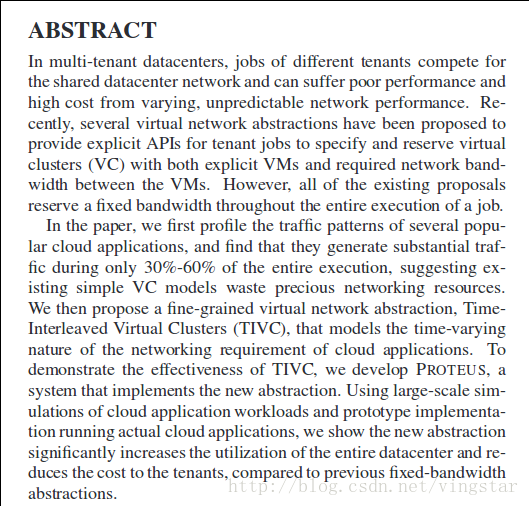 ABSTRACT

In multi-tenant datacenters, jobs of different tenants compete for the shared datacenter network and can suffer poor performance and high cost from varying, unpredictable network performance. Recently, several virtual network abstractions have been proposed to provide explicit APIs for tenant jobs to specify and reserve virtual clusters (VC) with both explicit VMs and required network bandwidth between the VMs. However, all of the existing proposals reserve a fixed bandwidth throughout the entire execution of a job.

In the paper, we first profile the traffic patterns of several popular cloud applications, and find that they generate substantial traffic during only 30%-60% of the entire execution, suggesting existing simple VC models waste precious networking resources. We then propose a fine-grained virtual network abstraction, Time-Interleaved Virtual Clusters (TIVC), that models the time-varying nature of the networking requirement of cloud applications. To demonstrate the effectiveness of TIVC, we develop PROTEUS, a system that implements the new abstraction. Using large-scale simulations of cloud application workloads and prototype implementation running actual cloud applications, we show the new abstraction significantly increases the utilization of the entire datacenter and reduces the cost to the tenants, compared to previous fixed-bandwidth abstractions.

http://blog.csdn.net/vingstar